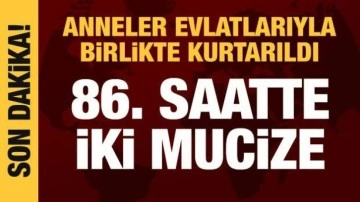 SON DAKİKA!

ANNELER EVLATLARIYLA BİRLİKTE KURTARILDI

86. SAATTE İKİ MUCİZE